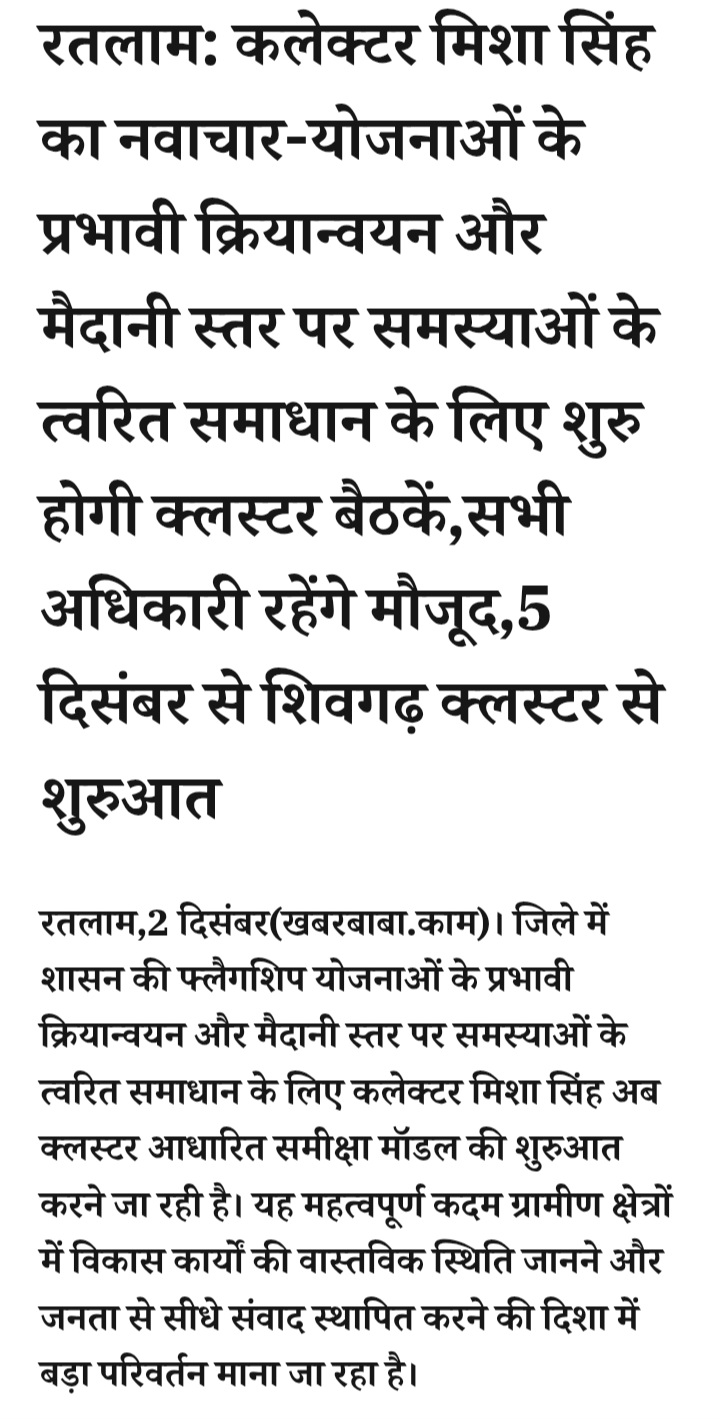 रतलाम: कलेक्टर मिशा सिंह का नवाचार-योजनाओं के प्रभावी क्रियान्वयन और मैदानी स्तर पर समस्याओं के त्वरित समाधान के लिए शुरु होगी क्लस्टर बैठकें,सभी अधिकारी रहेंगे मौजूद,5 दिसंबर से शिवगढ़ क्लस्टर से शुरुआत

रतलाम,2 दिसंबर(खबरबाबा.काम)। जिले में शासन की फ्लैगशिप योजनाओं के प्रभावी क्रियान्वयन और मैदानी स्तर पर समस्याओं के त्वरित समाधान के लिए कलेक्टर मिशा सिंह अब क्लस्टर आधारित समीक्षा मॉडल की शुरुआत करने जा रही है। यह महत्वपूर्ण कदम ग्रामीण क्षेत्रों में विकास कार्यों की वास्तविक स्थिति जानने और जनता से सीधे संवाद स्थापित करने की दिशा में बड़ा परिवर्तन माना जा रहा है।